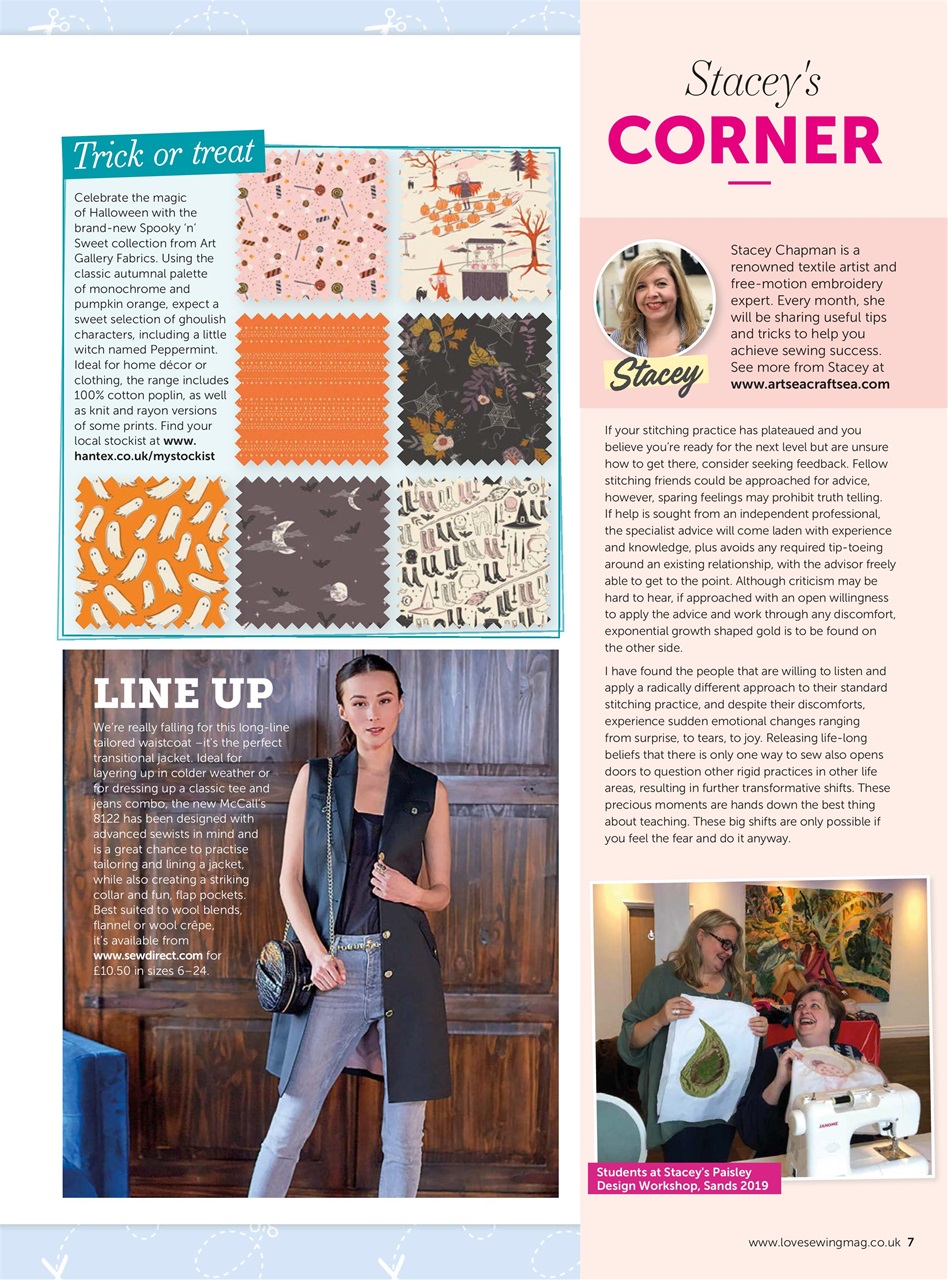 Trick or treat

Celebrate the magic of Halloween with the brand-new Spooky 'n' Sweet collection from Art Gallery Fabrics. Using the classic autumnal palette of monochrome and pumpkin orange, expect a sweet selection of ghoulish characters, including a little witch named Peppermint. Ideal for home décor or clothing, the range includes 100% cotton poplin, as well as knit and rayon versions of some prints. Find your local stockist at www.hantex.co.uk/mystockist

LINE UP

We're really falling for this long-line tailored waistcoat –it's the perfect transitional jacket. Ideal for layering up in colder weather or for dressing up a classic tee and jeans combo, the new McCall's 8122 has been designed with advanced sewists in mind and is a great chance to practise tailoring and lining a jacket, while also creating a striking collar and fun, flap pockets. Best suited to wool blends, flannel or wool crêpe, it's available from www.sewdirect.com for £10.50 in sizes 6–24.

Stacey's
CORNER

Stacey

Stacey Chapman is a renowned textile artist and free-motion embroidery expert. Every month, she will be sharing useful tips and tricks to help you achieve sewing success. See more from Stacey at www.artseacraftsea.com

If your stitching practice has plateaued and you believe you're ready for the next level but are unsure how to get there, consider seeking feedback. Fellow stitching friends could be approached for advice, however, sparing feelings may prohibit truth telling. If help is sought from an independent professional, the specialist advice will come laden with experience and knowledge, plus avoids any required tip-toeing around an existing relationship, with the advisor freely able to get to the point. Although criticism may be hard to hear, if approached with an open willingness to apply the advice and work through any discomfort, exponential growth shaped gold is to be found on the other side.

I have found the people that are willing to listen and apply a radically different approach to their standard stitching practice, and despite their discomforts, experience sudden emotional changes ranging from surprise, to tears, to joy. Releasing life-long beliefs that there is only one way to sew also opens doors to question other rigid practices in other life areas, resulting in further transformative shifts. These precious moments are hands down the best thing about teaching. These big shifts are only possible if you feel the fear and do it anyway.

JANOME

Students at Stacey's Paisley Design Workshop, Sands 2019

www.lovesewingmag.co.uk 7